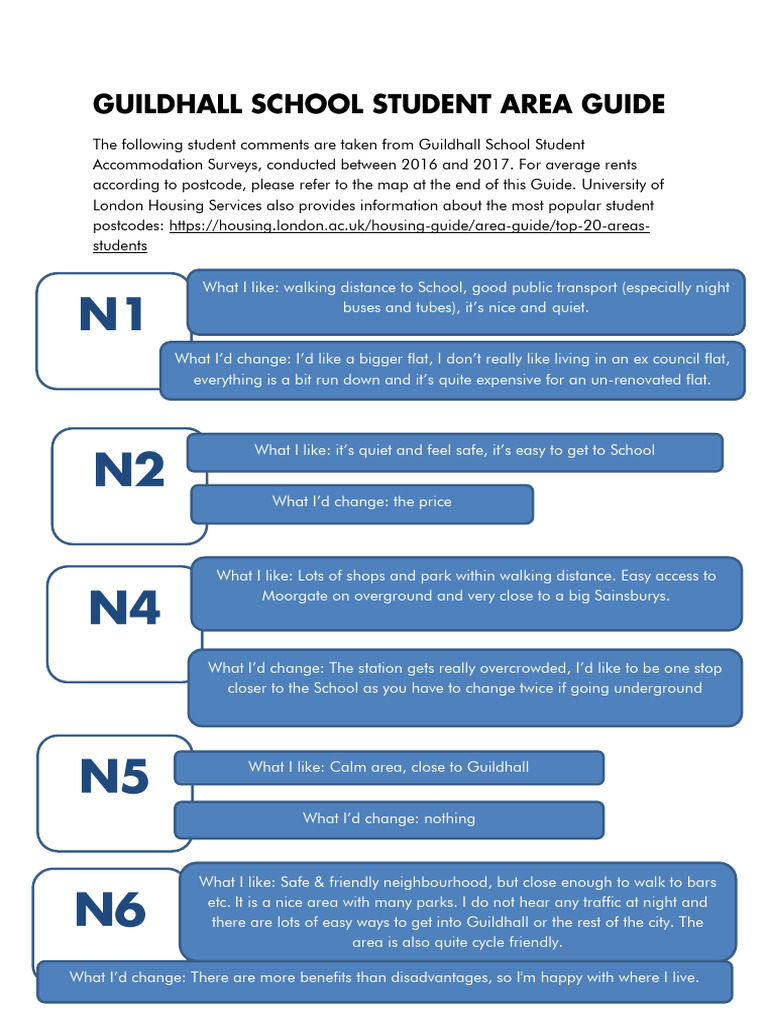 GUILDHALL SCHOOL STUDENT AREA GUIDE

The following student comments are taken from Guildhall School Student Accommodation Surveys, conducted between 2016 and 2017. For average rents according to postcode, please refer to the map at the end of this Guide. University of London Housing Services also provides information about the most popular student postcodes: https://housing.london.ac.uk/housing-guide/area-guide/top-20-areas-students

N1

What I like: walking distance to School, good public transport (especially night buses and tubes), it's nice and quiet.

What I'd change: I'd like a bigger flat, I don't really like living in an ex council flat, everything is a bit run down and it's quite expensive for an un-renovated flat.

N2

What I like: it's quiet and feel safe, it's easy to get to School

What I'd change: the price

N4

What I like: Lots of shops and park within walking distance. Easy access to Moorgate on overground and very close to a big Sainsburys.

What I'd change: The station gets really overcrowded, I'd like to be one stop closer to the School as you have to change twice if going underground

N5

What I like: Calm area, close to Guildhall

What I'd change: nothing

N6

What I like: Safe & friendly neighbourhood, but close enough to walk to bars etc. It is a nice area with many parks. I do not hear any traffic at night and there are lots of easy ways to get into Guildhall or the rest of the city. The area is also quite cycle friendly.

What I'd change: There are more benefits than disadvantages, so I'm happy with where I live.